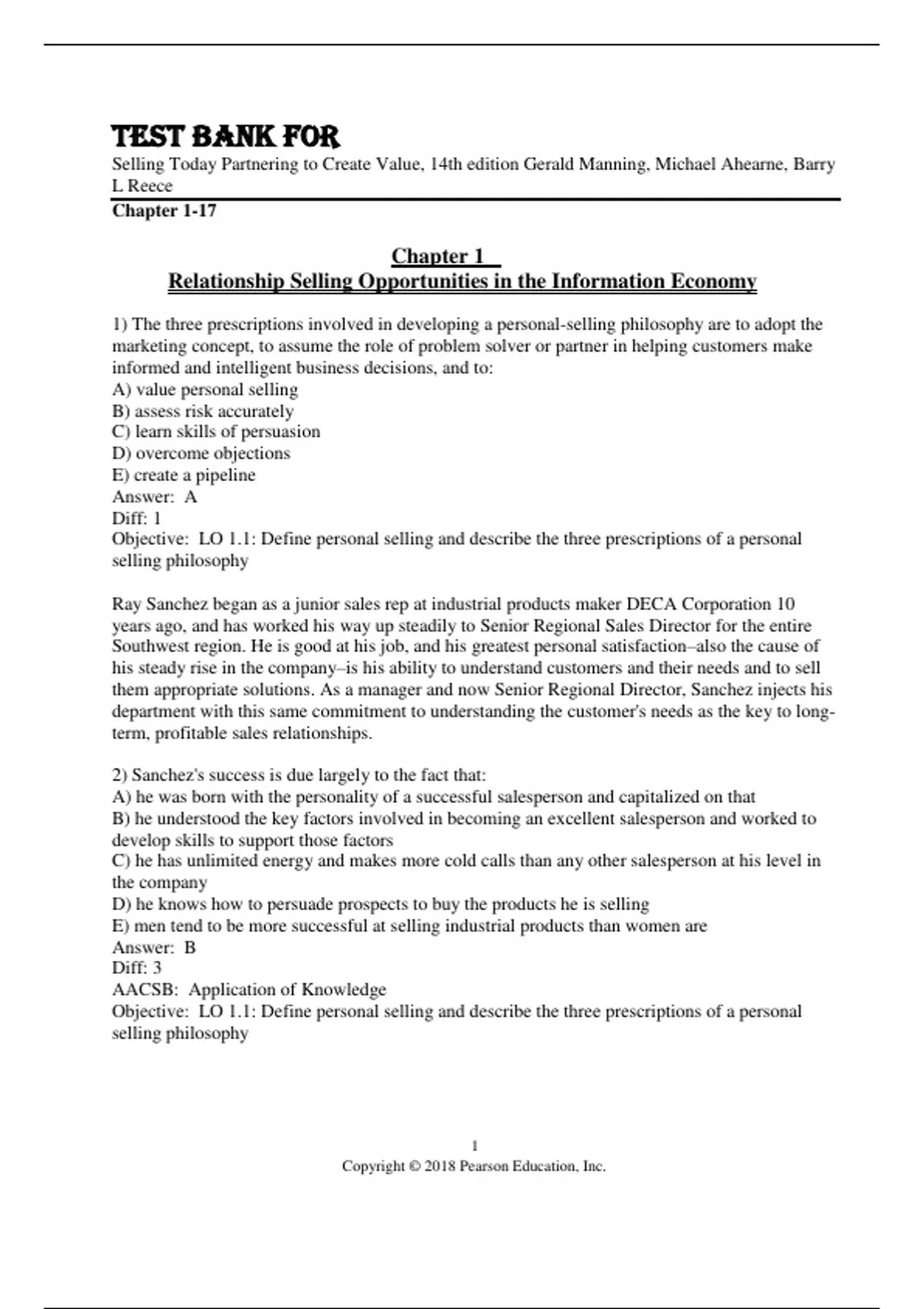 TEST BANK FOR

Selling Today Partnering to Create Value, 14th edition Gerald Manning, Michael Ahearne, Barry L Reece

Chapter 1-17

Chapter 1
Relationship Selling Opportunities in the Information Economy

1) The three prescriptions involved in developing a personal-selling philosophy are to adopt the marketing concept, to assume the role of problem solver or partner in helping customers make informed and intelligent business decisions, and to:
A) value personal selling
B) assess risk accurately
C) learn skills of persuasion
D) overcome objections
E) create a pipeline
Answer: A
Diff: 1
Objective: LO 1.1: Define personal selling and describe the three prescriptions of a personal selling philosophy

Ray Sanchez began as a junior sales rep at industrial products maker DECA Corporation 10 years ago, and has worked his way up steadily to Senior Regional Sales Director for the entire Southwest region. He is good at his job, and his greatest personal satisfaction–also the cause of his steady rise in the company–is his ability to understand customers and their needs and to sell them appropriate solutions. As a manager and now Senior Regional Director, Sanchez injects his department with this same commitment to understanding the customer's needs as the key to long-term, profitable sales relationships.

2) Sanchez's success is due largely to the fact that:
A) he was born with the personality of a successful salesperson and capitalized on that
B) he understood the key factors involved in becoming an excellent salesperson and worked to develop skills to support those factors
C) he has unlimited energy and makes more cold calls than any other salesperson at his level in the company
D) he knows how to persuade prospects to buy the products he is selling
E) men tend to be more successful at selling industrial products than women are
Answer: B
Diff: 3
AACSB: Application of Knowledge
Objective: LO 1.1: Define personal selling and describe the three prescriptions of a personal selling philosophy

1
Copyright © 2018 Pearson Education, Inc.